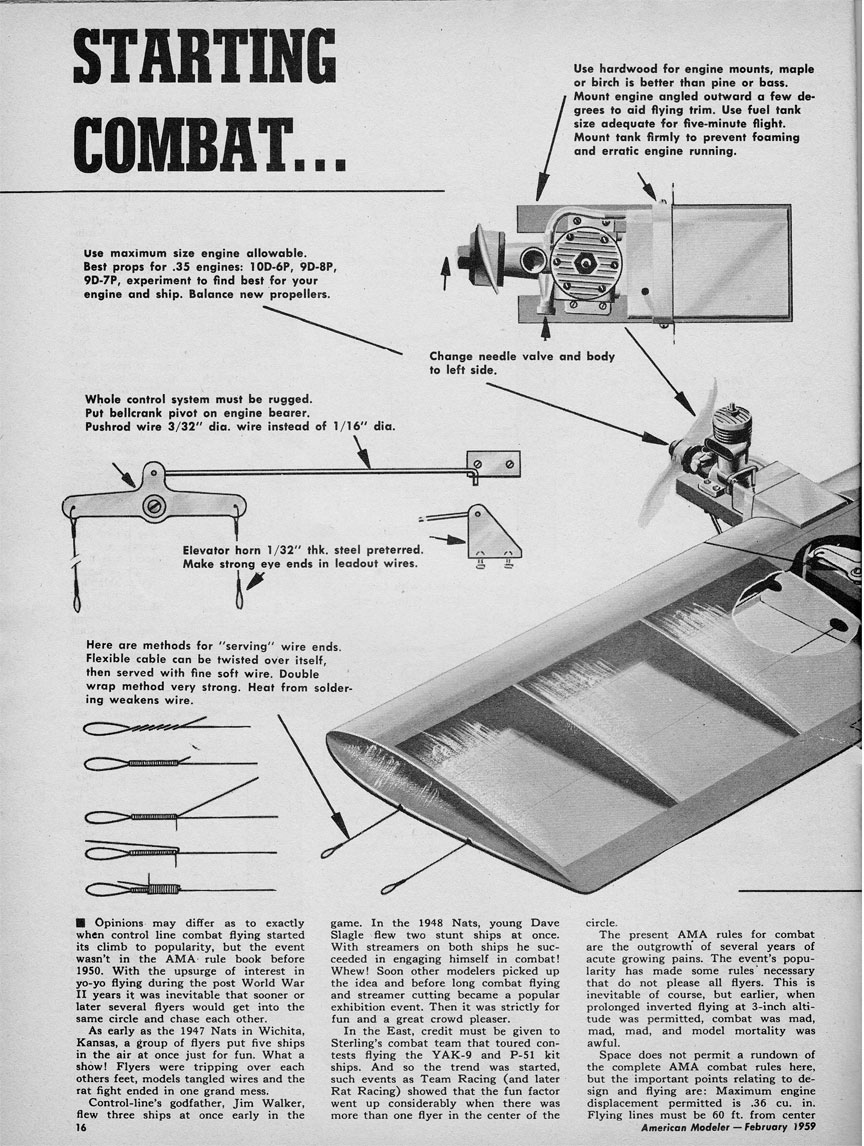 STARTING COMBAT...

Use hardwood for engine mounts, maple or birch is better than pine or bass. Mount engine angled outward a few degrees to aid flying trim. Use fuel tank size adequate for five-minute flight. Mount tank firmly to prevent foaming and erratic engine running.

Use maximum size engine allowable. Best props for .35 engines: 10D-6P, 9D-8P, 9D-7P, experiment to find best for your engine and ship. Balance new propellers.

Change needle valve and body to left side.

Whole control system must be rugged. Put bellcrank pivot on engine bearer. Pushrod wire 3/32" dia. wire instead of 1/16" dia.

Elevator horn 1/32" thk. steel preterred. Make strong eye ends in leadout wires.

Here are methods for "serving" wire ends. Flexible cable can be twisted over itself, then served with fine soft wire. Double wrap method very strong. Heat from soldering weakens wire.

■ Opinions may differ as to exactly when control line combat flying started its climb to popularity, but the event wasn't in the AMA rule book before 1950. With the upsurge of interest in yo-yo flying during the post World War II years it was inevitable that sooner or later several flyers would get into the same circle and chase each other.

As early as the 1947 Nats in Wichita, Kansas, a group of flyers put five ships in the air at once just for fun. What a show! Flyers were tripping over each others feet, models tangled wires and the rat fight ended in one grand mess.

Control-line's godfather, Jim Walker, flew three ships at once early in the game. In the 1948 Nats, young Dave Slagle flew two stunt ships at once. With streamers on both ships he succeeded in engaging himself in combat! Whew! Soon other modelers picked up the idea and before long combat flying and streamer cutting became a popular exhibition event. Then it was strictly for fun and a great crowd pleaser.

In the East, credit must be given to Sterling's combat team that toured contests flying the YAK-9 and P-51 kit ships. And so the trend was started, such events as Team Racing (and later Rat Racing) showed that the fun factor went up considerably when there was more than one flyer in the center of the circle.

The present AMA rules for combat are the outgrowth of several years of acute growing pains. The event's popularity has made some rules necessary that do not please all flyers. This is inevitable of course, but earlier, when prolonged inverted flying at 3-inch altitude was permitted, combat was mad, mad, mad, and model mortality was awful.

Space does not permit a rundown of the complete AMA combat rules here, but the important points relating to design and flying are: Maximum engine displacement permitted is .36 cu. in. Flying lines must be 60 ft. from center

16

American Modeler — February 1959